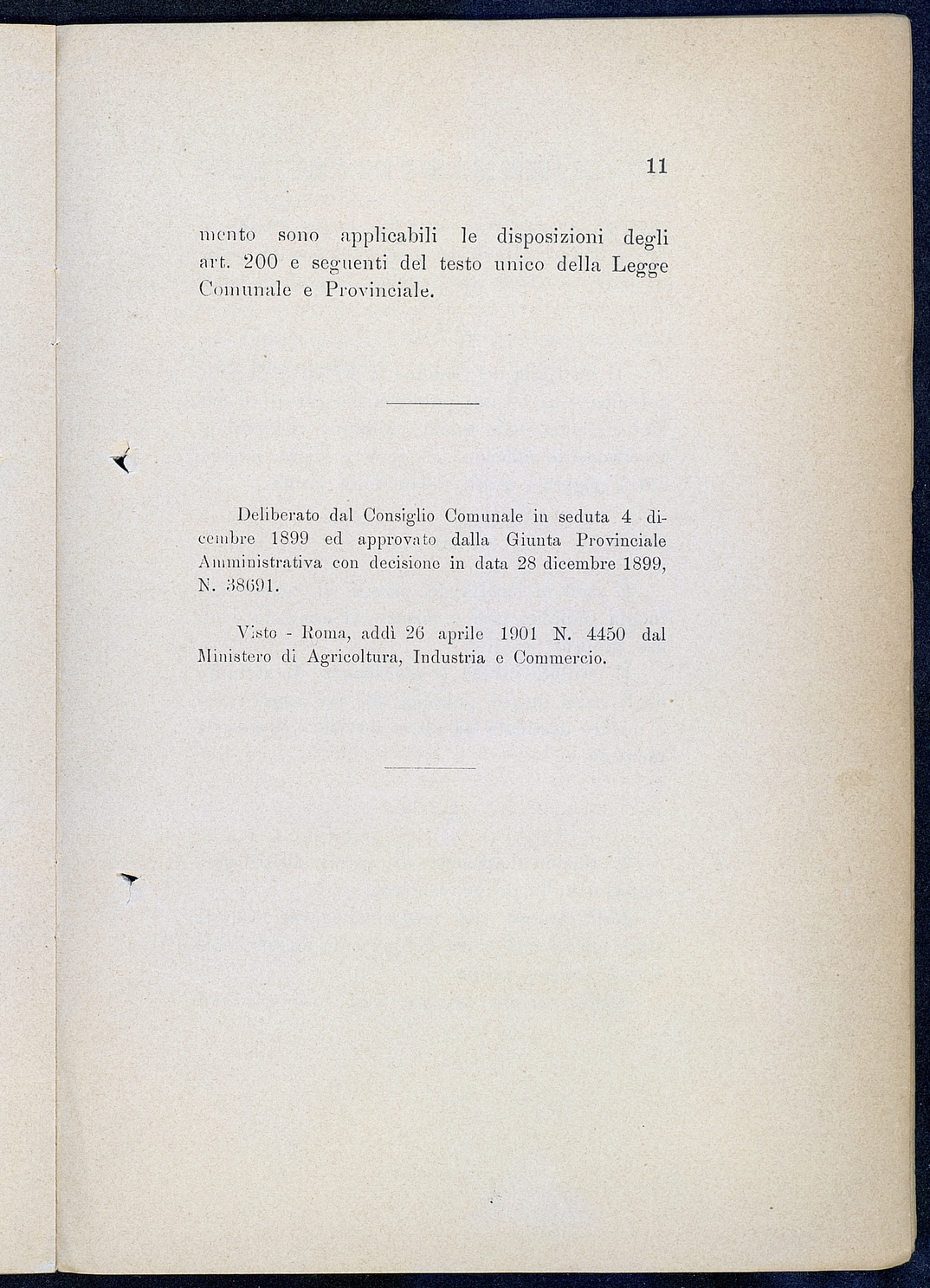 11

mento sono applicabili le disposizioni degli art. 200 e seguenti del testo unico della Legge Comunale e Provinciale.

Deliberato dal Consiglio Comunale in seduta 4 dicembre 1899 ed approvato dalla Giunta Provinciale Amministrativa con decisione in data 28 dicembre 1899, N. 38691.

Visto - Roma, addì 26 aprile 1901 N. 4450 dal Ministero di Agricoltura, Industria e Commercio.